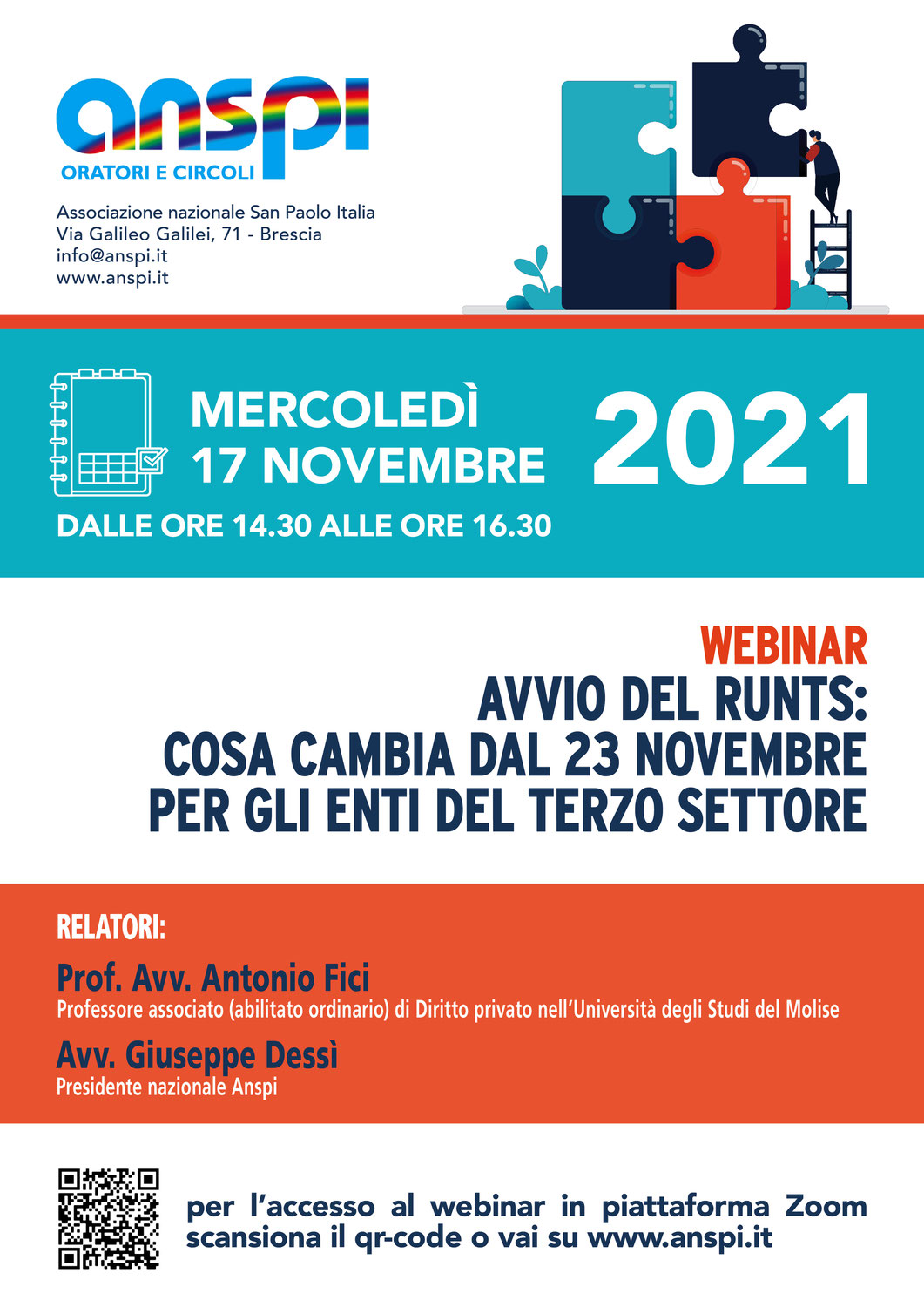 anspi
ORATORI E CIRCOLI

Associazione nazionale San Paolo Italia
Via Galileo Galilei, 71 - Brescia
info@anspi.it
www.anspi.it

MERCOLEDÌ
17 NOVEMBRE
2021
DALLE ORE 14.30 ALLE ORE 16.30

WEBINAR
AVVIO DEL RUNTS:
COSA CAMBIA DAL 23 NOVEMBRE
PER GLI ENTI DEL TERZO SETTORE

RELATORI:
Prof. Avv. Antonio Fici
Professore associato (abilitato ordinario) di Diritto privato nell'Università degli Studi del Molise
Avv. Giuseppe Dessì
Presidente nazionale Anspi

per l'accesso al webinar in piattaforma Zoom
scansiona il qr-code o vai su www.anspi.it